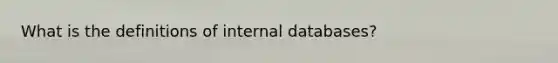 What is the definitions of internal databases?